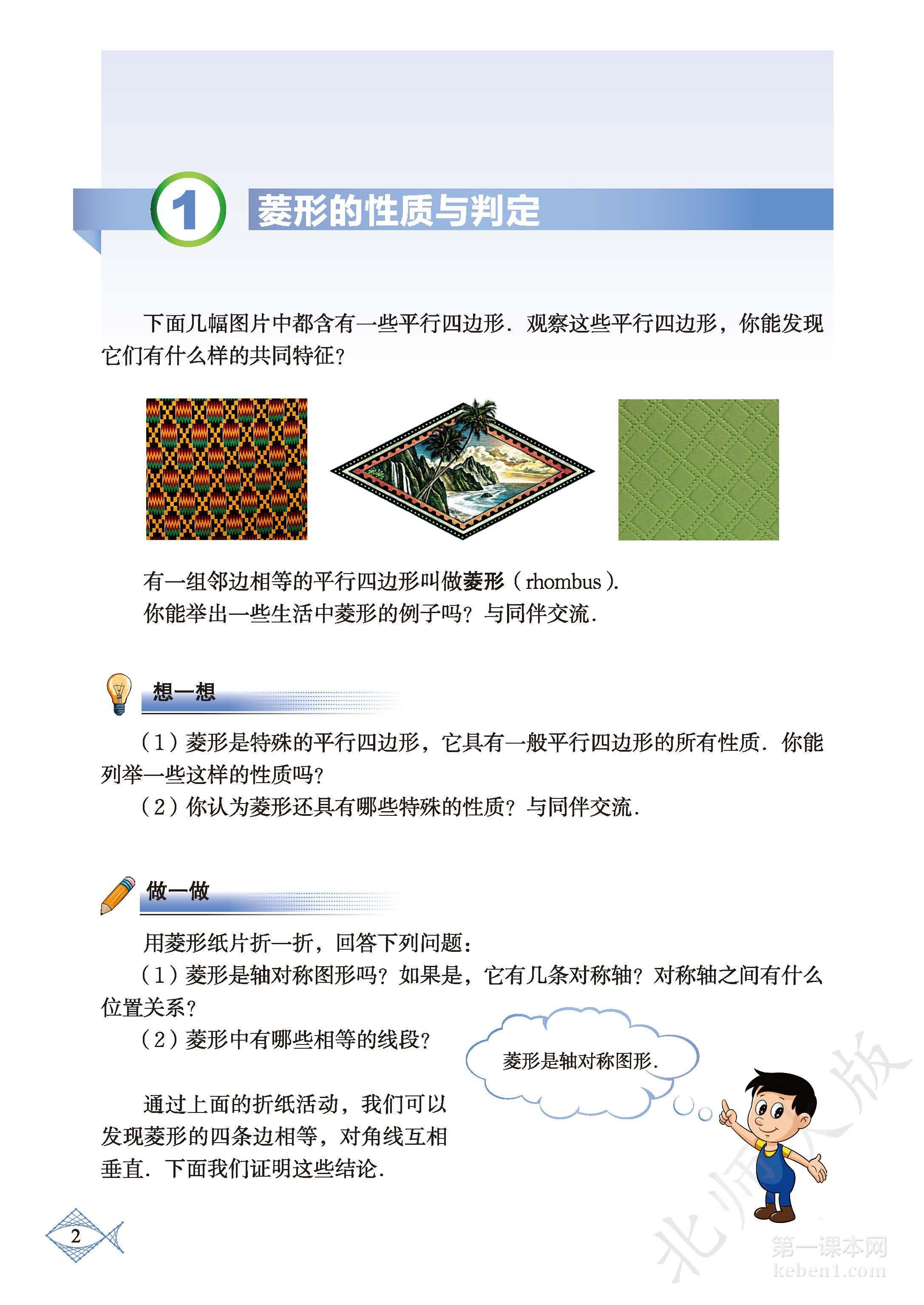 1 菱形的性质与判定

下面几幅图片中都含有一些平行四边形．观察这些平行四边形，你能发现它们有什么样的共同特征？

有一组邻边相等的平行四边形叫做菱形（rhombus）．
你能举出一些生活中菱形的例子吗？与同伴交流．

想一想

（1）菱形是特殊的平行四边形，它具有一般平行四边形的所有性质．你能列举一些这样的性质吗？
（2）你认为菱形还具有哪些特殊的性质？与同伴交流．

做一做

用菱形纸片折一折，回答下列问题：
（1）菱形是轴对称图形吗？如果是，它有几条对称轴？对称轴之间有什么位置关系？
（2）菱形中有哪些相等的线段？

菱形是轴对称图形．

通过上面的折纸活动，我们可以发现菱形的四条边相等，对角线互相垂直．下面我们证明这些结论．

2

北师大版

第一课本网
keben1.com